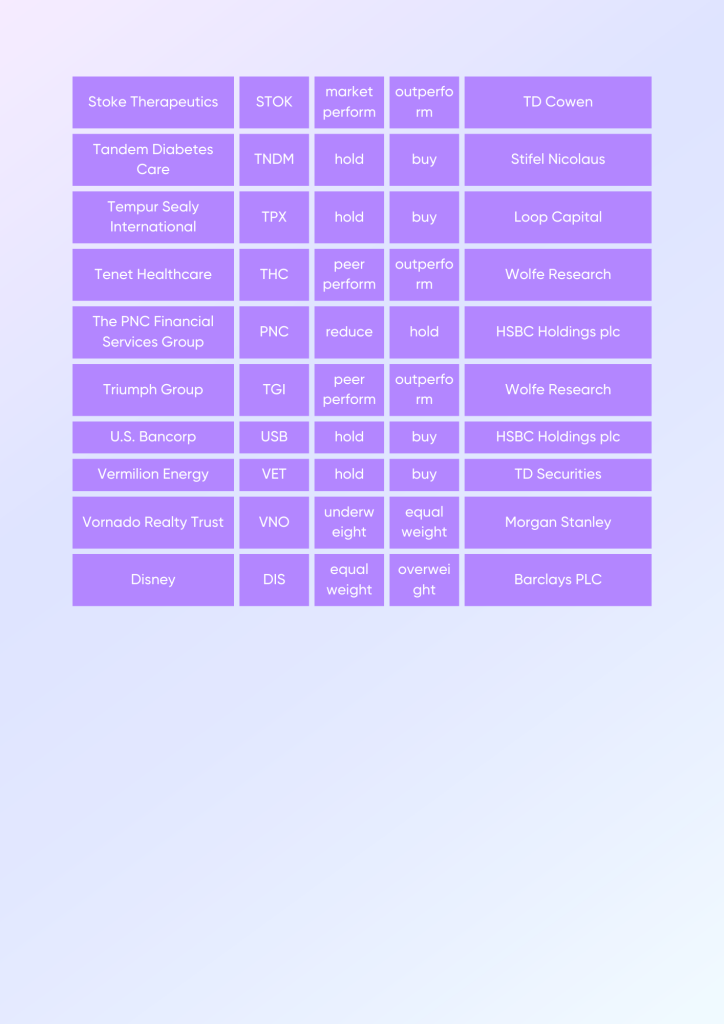 | Stoke Therapeutics | STOK | market perform | outperform | TD Cowen |
|---|---|---|---|---|
| Tandem Diabetes Care | TNDM | hold | buy | Stifel Nicolaus |
| Tempur Sealy International | TPX | hold | buy | Loop Capital |
| Tenet Healthcare | THC | peer perform | outperform | Wolfe Research |
| The PNC Financial Services Group | PNC | reduce | hold | HSBC Holdings plc |
| Triumph Group | TGI | peer perform | outperform | Wolfe Research |
| U.S. Bancorp | USB | hold | buy | HSBC Holdings plc |
| Vermilion Energy | VET | hold | buy | TD Securities |
| Vornado Realty Trust | VNO | underweight | equal weight | Morgan Stanley |
| Disney | DIS | equal weight | overweight | Barclays PLC |